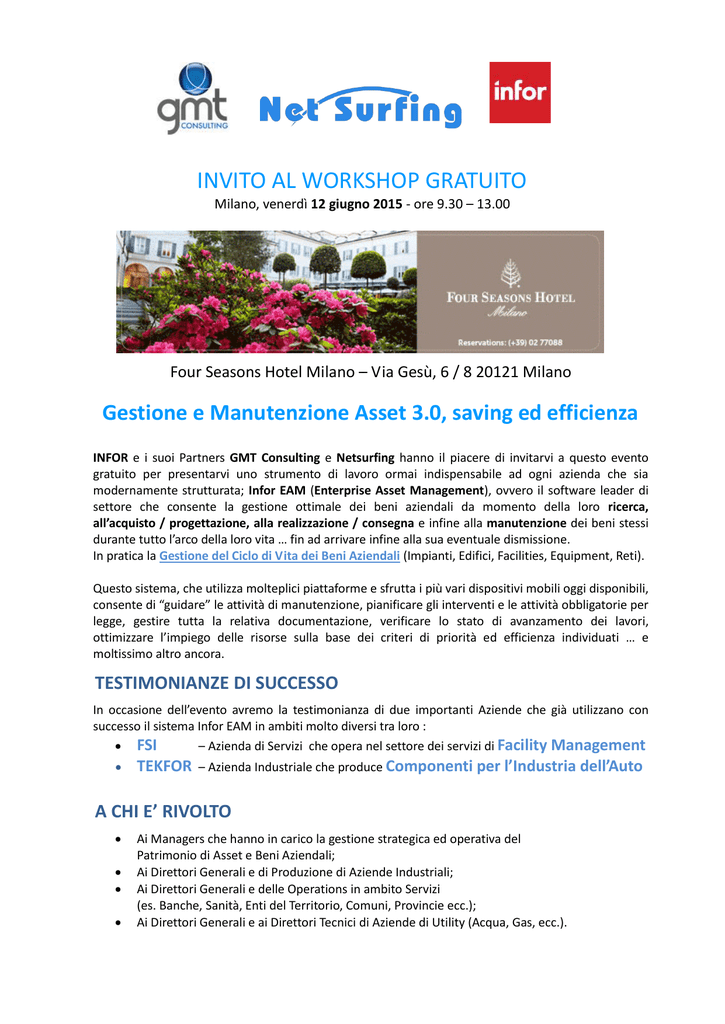 gmt CONSULTING

Net Surfing

infor

INVITO AL WORKSHOP GRATUITO

Milano, venerdì 12 giugno 2015 - ore 9.30 – 13.00

FOUR SEASONS HOTEL Milano

Reservations: (+39) 02 77088

Four Seasons Hotel Milano – Via Gesù, 6 / 8 20121 Milano

Gestione e Manutenzione Asset 3.0, saving ed efficienza

INFOR e i suoi Partners GMT Consulting e Netsurfing hanno il piacere di invitarvi a questo evento gratuito per presentarvi uno strumento di lavoro ormai indispensabile ad ogni azienda che sia modernamente strutturata; Infor EAM (Enterprise Asset Management), ovvero il software leader di settore che consente la gestione ottimale dei beni aziendali da momento della loro ricerca, all'acquisto / progettazione, alla realizzazione / consegna e infine alla manutenzione dei beni stessi durante tutto l'arco della loro vita … fin ad arrivare infine alla sua eventuale dismissione.
In pratica la Gestione del Ciclo di Vita dei Beni Aziendali (Impianti, Edifici, Facilities, Equipment, Reti).

Questo sistema, che utilizza molteplici piattaforme e sfrutta i più vari dispositivi mobili oggi disponibili, consente di "guidare" le attività di manutenzione, pianificare gli interventi e le attività obbligatorie per legge, gestire tutta la relativa documentazione, verificare lo stato di avanzamento dei lavori, ottimizzare l'impiego delle risorse sulla base dei criteri di priorità ed efficienza individuati … e moltissimo altro ancora.

TESTIMONIANZE DI SUCCESSO

In occasione dell'evento avremo la testimonianza di due importanti Aziende che già utilizzano con successo il sistema Infor EAM in ambiti molto diversi tra loro :

• FSI – Azienda di Servizi che opera nel settore dei servizi di Facility Management
• TEKFOR – Azienda Industriale che produce Componenti per l'Industria dell'Auto

A CHI E' RIVOLTO

• Ai Managers che hanno in carico la gestione strategica ed operativa del Patrimonio di Asset e Beni Aziendali;
• Ai Direttori Generali e di Produzione di Aziende Industriali;
• Ai Direttori Generali e delle Operations in ambito Servizi (es. Banche, Sanità, Enti del Territorio, Comuni, Provincie ecc.);
• Ai Direttori Generali e ai Direttori Tecnici di Aziende di Utility (Acqua, Gas, ecc.).